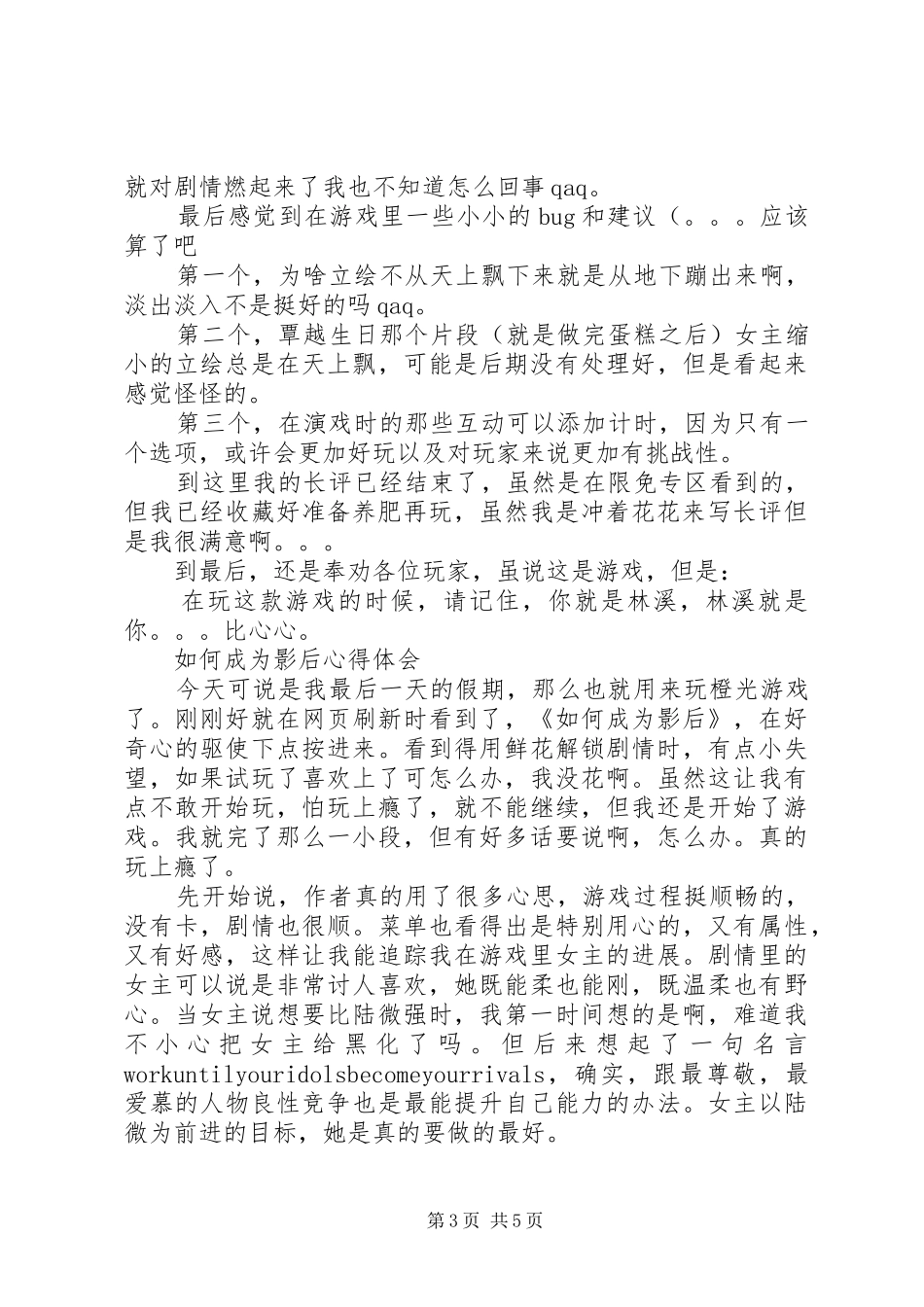 就对剧情燃起来了我也不知道怎么回事qaq。

最后感觉到在游戏里一些小小的bug和建议（。。。应该算了吧

第一个，为啥立绘不从天上飘下来就是从地下蹦出来啊，淡出淡入不是挺好的吗qaq。

第二个，覃越生日那个片段（就是做完蛋糕之后）女主缩小的立绘总是在天上飘，可能是后期没有处理好，但是看起来感觉怪怪的。

第三个，在演戏时的那些互动可以添加计时，因为只有一个选项，或许会更加好玩以及对玩家来说更加有挑战性。

到这里我的长评已经结束了，虽然是在限免专区看到的，但我已经收藏好准备养肥再玩，虽然我是冲着花花来写长评但是我很满意啊。。。

到最后，还是奉劝各位玩家，虽说这是游戏，但是：

在玩这款游戏的时候，请记住，你就是林溪，林溪就是你。。。比心心。

如何成为影后心得体会

今天可说是我最后一天的假期，那么也就用来玩橙光游戏了。刚刚好就在网页刷新时看到了，《如何成为影后》，在好奇心的驱使下点按进来。看到得用鲜花解锁剧情时，有点小失望，如果试玩了喜欢上了可怎么办，我没花啊。虽然这让我有点不敢开始玩，怕玩上瘾了，就不能继续，但我还是开始了游戏。我就完了那么一小段，但有好多话要说啊，怎么办。真的玩上瘾了。

先开始说，作者真的用了很多心思，游戏过程挺顺畅的，没有卡，剧情也很顺。菜单也看得出是特别用心的，又有属性，又有好感，这样让我能追踪我在游戏里女主的进展。剧情里的女主可以说是非常讨人喜欢，她既能柔也能刚，既温柔也有野心。当女主说想要比陆微强时，我第一时间想的是啊，难道我不小心把女主给黑化了吗。但后来想起了一句名言workuntilyouridolsbecomeyourrivals，确实，跟最尊敬，最爱慕的人物良性竞争也是最能提升自己能力的办法。女主以陆微为前进的目标，她是真的要做的最好。

第3页 共5页